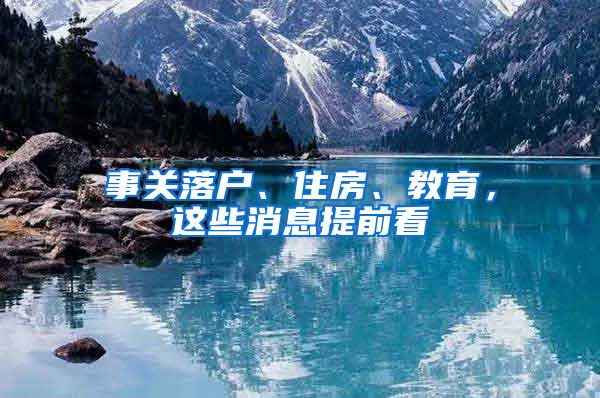 事关落户、住房、教育，这些消息提前看